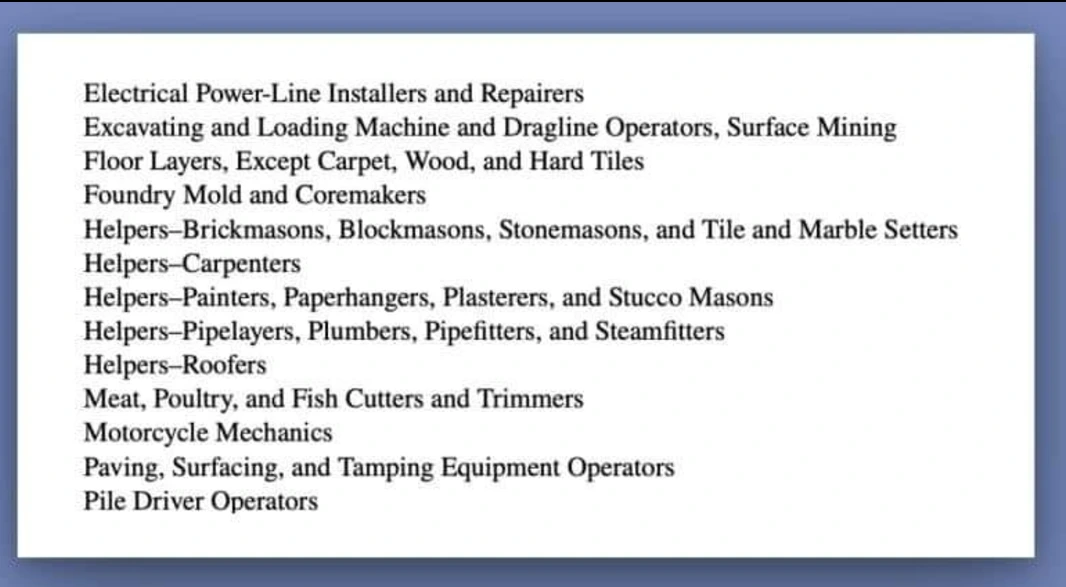 Electrical Power-Line Installers and Repairers
Excavating and Loading Machine and Dragline Operators, Surface Mining
Floor Layers, Except Carpet, Wood, and Hard Tiles
Foundry Mold and Coremakers
Helpers–Brickmasons, Blockmasons, Stonemasons, and Tile and Marble Setters
Helpers–Carpenters
Helpers–Painters, Paperhangers, Plasterers, and Stucco Masons
Helpers–Pipelayers, Plumbers, Pipefitters, and Steamfitters
Helpers–Roofers
Meat, Poultry, and Fish Cutters and Trimmers
Motorcycle Mechanics
Paving, Surfacing, and Tamping Equipment Operators
Pile Driver Operators